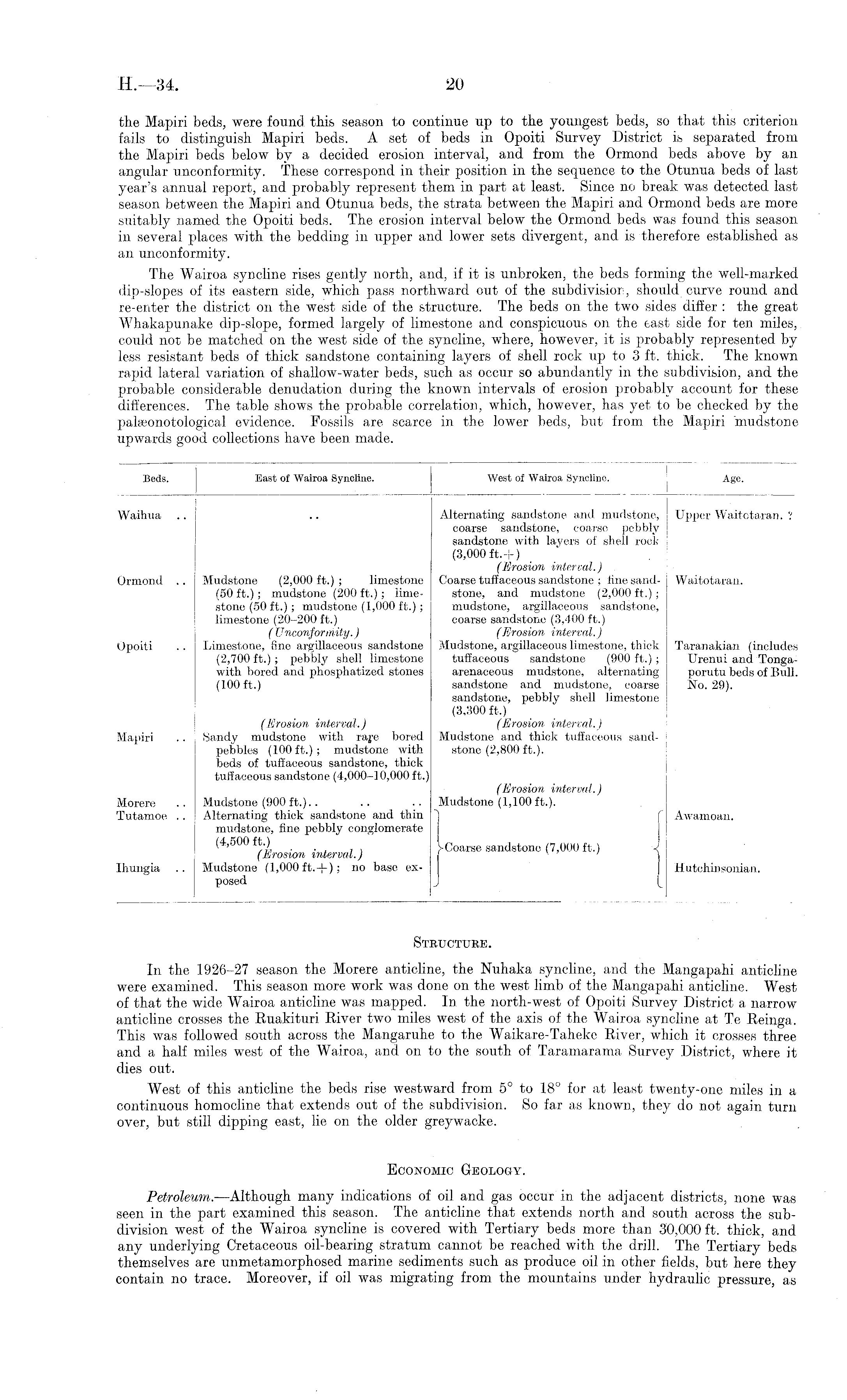 H.—34. 20

the Mapiri beds, were found this season to continue up to the youngest beds, so that this criterion fails to distinguish Mapiri beds. A set of beds in Opoiti Survey District is separated from the Mapiri beds below by a decided erosion interval, and from the Ormond beds above by an angular unconformity. These correspond in their position in the sequence to the Otunua beds of last year's annual report, and probably represent them in part at least. Since no break was detected last season between the Mapiri and Otunua beds, the strata between the Mapiri and Ormond beds are more suitably named the Opoiti beds. The erosion interval below the Ormond beds was found this season in several places with the bedding in upper and lower sets divergent, and is therefore established as an unconformity.

The Wairoa syncline rises gently north, and, if it is unbroken, the beds forming the well-marked dip-slopes of its eastern side, which pass northward out of the subdivision, should curve round and re-enter the district on the west side of the structure. The beds on the two sides differ: the great Whakapunake dip-slope, formed largely of limestone and conspicuous on the east side for ten miles, could not be matched on the west side of the syncline, where, however, it is probably represented by less resistant beds of thick sandstone containing layers of shell rock up to 3 ft. thick. The known rapid lateral variation of shallow-water beds, such as occur so abundantly in the subdivision, and the probable considerable denudation during the known intervals of erosion probably account for these differences. The table shows the probable correlation, which, however, has yet to be checked by the palæonotological evidence. Fossils are scarce in the lower beds, but from the Mapiri mudstone upwards good collections have been made.

| Beds. | East of Wairoa Syncline. | West of Wairoa Syncline. | Age. |
|---|---|---|---|
| Waihua .. | .. | Alternating sandstone and mudstone, coarse sandstone, coarse pebbly sandstone with layers of shell rock (3,000 ft.+) (Erosion interval.) | Upper Waitotaran. ? |
| Ormond .. | Mudstone (2,000 ft.); limestone (50 ft.); mudstone (200 ft.); limestone (50 ft.); mudstone (1,000 ft.); limestone (20–200 ft.) (Unconformity.) | Coarse tuffaceous sandstone; fine sandstone, and mudstone (2,000 ft.); mudstone, argillaceous sandstone, coarse sandstone (3,400 ft.) (Erosion interval.) | Waitotaran. |
| Opoiti .. | Limestone, fine argillaceous sandstone (2,700 ft.); pebbly shell limestone with bored and phosphatized stones (100 ft.) (Erosion interval.) | Mudstone, argillaceous limestone, thick tuffaceous sandstone (900 ft.); arenaceous mudstone, alternating sandstone and mudstone, coarse sandstone, pebbly shell limestone (3,300 ft.) (Erosion interval.) | Taranakian (includes Urenui and Tongaporutu beds of Bull. No. 29). |
| Mapiri .. | Sandy mudstone with rare bored pebbles (100 ft.); mudstone with beds of tuffaceous sandstone, thick tuffaceous sandstone (4,000–10,000 ft.) | Mudstone and thick tuffaceous sandstone (2,800 ft.). (Erosion interval.) | |
| Morere .. | Mudstone (900 ft.).. .. .. | Mudstone (1,100 ft.). | |
| Tutamoe .. | Alternating thick sandstone and thin mudstone, fine pebbly conglomerate (4,500 ft.) (Erosion interval.) | Coarse sandstone (7,000 ft.) | Awamoan. |
| Ihungia .. | Mudstone (1,000 ft.+); no base exposed | | Hutchinsonian. |

STRUCTURE.

In the 1926–27 season the Morere anticline, the Nuhaka syncline, and the Mangapahi anticline were examined. This season more work was done on the west limb of the Mangapahi anticline. West of that the wide Wairoa anticline was mapped. In the north-west of Opoiti Survey District a narrow anticline crosses the Ruakituri River two miles west of the axis of the Wairoa syncline at Te Reinga. This was followed south across the Mangaruhe to the Waikare-Taheke River, which it crosses three and a half miles west of the Wairoa, and on to the south of Taramarama Survey District, where it dies out.

West of this anticline the beds rise westward from 5° to 18° for at least twenty-one miles in a continuous homocline that extends out of the subdivision. So far as known, they do not again turn over, but still dipping east, lie on the older greywacke.

ECONOMIC GEOLOGY.

Petroleum.—Although many indications of oil and gas occur in the adjacent districts, none was seen in the part examined this season. The anticline that extends north and south across the subdivision west of the Wairoa syncline is covered with Tertiary beds more than 30,000 ft. thick, and any underlying Cretaceous oil-bearing stratum cannot be reached with the drill. The Tertiary beds themselves are unmetamorphosed marine sediments such as produce oil in other fields, but here they contain no trace. Moreover, if oil was migrating from the mountains under hydraulic pressure, as